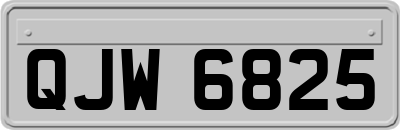 QJW 6825